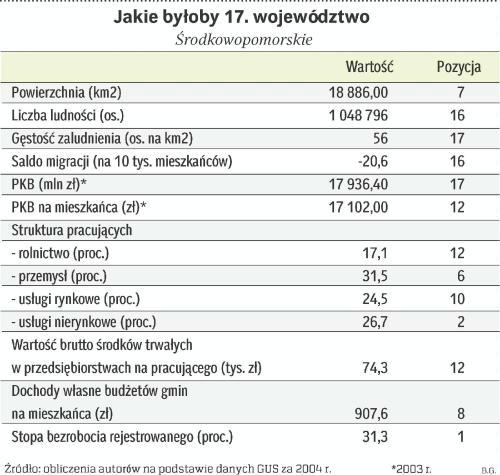 Jakie byłoby 17. województwo
Środkowopomorskie

| | Wartość | Pozycja |
|---|---|---|
| Powierzchnia (km2) | 18 886,00 | 7 |
| Liczba ludności (os.) | 1 048 796 | 16 |
| Gęstość zaludnienia (os. na km2) | 56 | 17 |
| Saldo migracji (na 10 tys. mieszkańców) | -20,6 | 16 |
| PKB (mln zł)* | 17 936,40 | 17 |
| PKB na mieszkańca (zł)* | 17 102,00 | 12 |
| Struktura pracujących | | |
| - rolnictwo (proc.) | 17,1 | 12 |
| - przemysł (proc.) | 31,5 | 6 |
| - usługi rynkowe (proc.) | 24,5 | 10 |
| - usługi nierynkowe (proc.) | 26,7 | 2 |
| Wartość brutto środków trwałych w przedsiębiorstwach na pracującego (tys. zł) | 74,3 | 12 |
| Dochody własne budżetów gmin na mieszkańca (zł) | 907,6 | 8 |
| Stopa bezrobocia rejestrowanego (proc.) | 31,3 | 1 |

Źródło: obliczenia autorów na podstawie danych GUS za 2004 r. *2003 r. B.G.